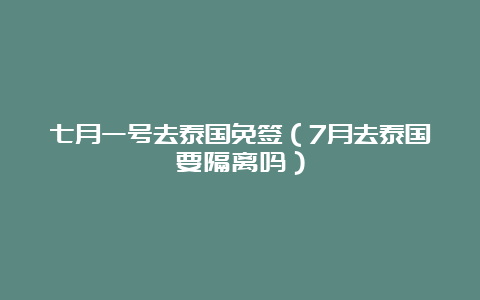 七月一号去泰国免签（7月去泰国要隔离吗）